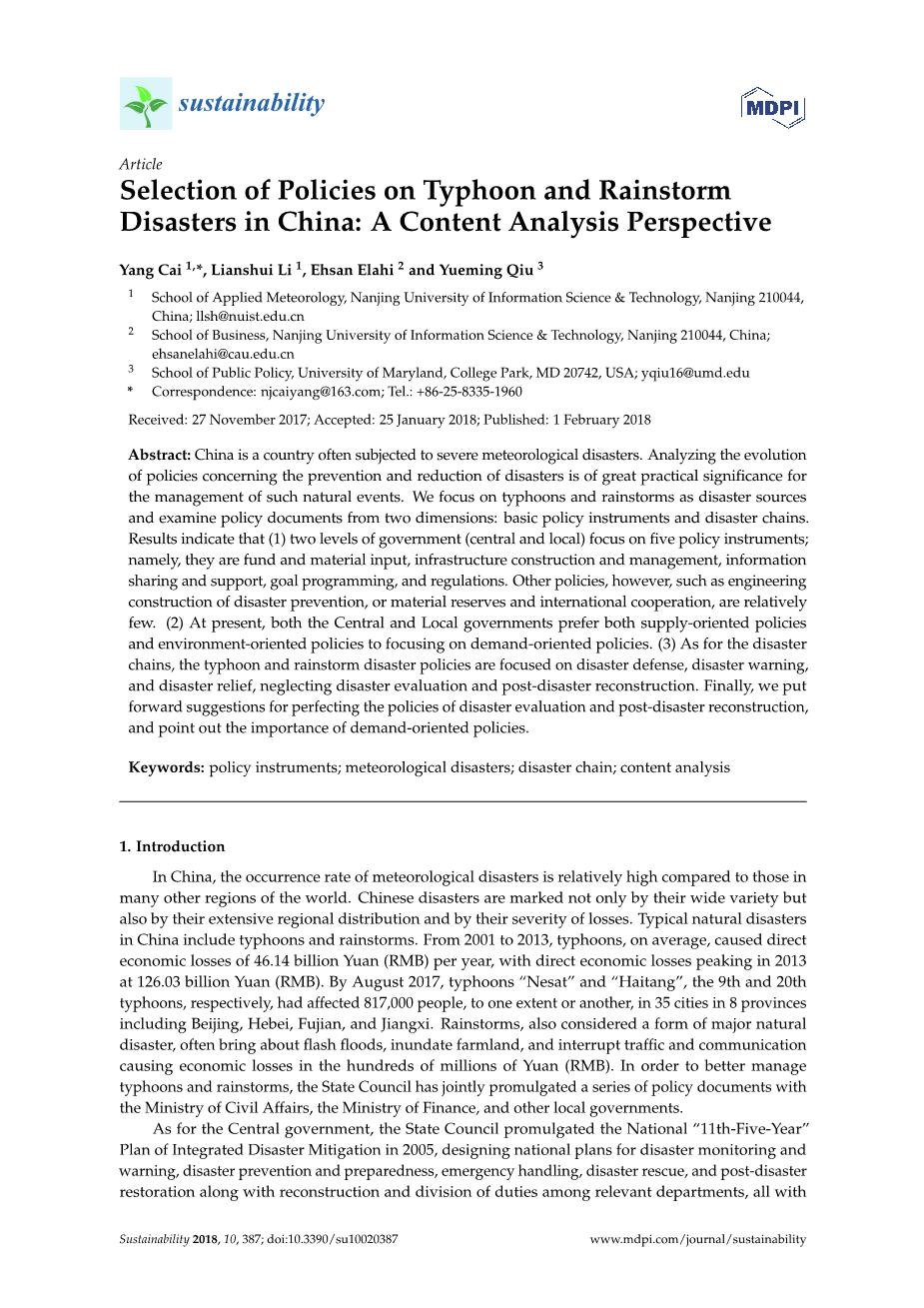 sustainability

MDPI

Article

Selection of Policies on Typhoon and Rainstorm Disasters in China: A Content Analysis Perspective

Yang Cai $^{1,*}$, Lianshui Li $^{1}$, Ehsan Elahi $^{2}$ and Yueming Qiu $^{3}$

$^{1}$ School of Applied Meteorology, Nanjing University of Information Science & Technology, Nanjing 210044, China; llsh@nuist.edu.cn

$^{2}$ School of Business, Nanjing University of Information Science & Technology, Nanjing 210044, China; ehsanelahi@cau.edu.cn

$^{3}$ School of Public Policy, University of Maryland, College Park, MD 20742, USA; yqiu16@umd.edu

* Correspondence: njcaiyang@163.com; Tel.: +86-25-8335-1960

Received: 27 November 2017; Accepted: 25 January 2018; Published: 1 February 2018

Abstract: China is a country often subjected to severe meteorological disasters. Analyzing the evolution of policies concerning the prevention and reduction of disasters is of great practical significance for the management of such natural events. We focus on typhoons and rainstorms as disaster sources and examine policy documents from two dimensions: basic policy instruments and disaster chains. Results indicate that (1) two levels of government (central and local) focus on five policy instruments; namely, they are fund and material input, infrastructure construction and management, information sharing and support, goal programming, and regulations. Other policies, however, such as engineering construction of disaster prevention, or material reserves and international cooperation, are relatively few. (2) At present, both the Central and Local governments prefer both supply-oriented policies and environment-oriented policies to focusing on demand-oriented policies. (3) As for the disaster chains, the typhoon and rainstorm disaster policies are focused on disaster defense, disaster warning, and disaster relief, neglecting disaster evaluation and post-disaster reconstruction. Finally, we put forward suggestions for perfecting the policies of disaster evaluation and post-disaster reconstruction, and point out the importance of demand-oriented policies.

Keywords: policy instruments; meteorological disasters; disaster chain; content analysis

1. Introduction

In China, the occurrence rate of meteorological disasters is relatively high compared to those in many other regions of the world. Chinese disasters are marked not only by their wide variety but also by their extensive regional distribution and by their severity of losses. Typical natural disasters in China include typhoons and rainstorms. From 2001 to 2013, typhoons, on average, caused direct economic losses of 46.14 billion Yuan (RMB) per year, with direct economic losses peaking in 2013 at 126.03 billion Yuan (RMB). By August 2017, typhoons "Nesat" and "Haitang", the 9th and 20th typhoons, respectively, had affected 817,000 people, to one extent or another, in 35 cities in 8 provinces including Beijing, Hebei, Fujian, and Jiangxi. Rainstorms, also considered a form of major natural disaster, often bring about flash floods, inundate farmland, and interrupt traffic and communication causing economic losses in the hundreds of millions of Yuan (RMB). In order to better manage typhoons and rainstorms, the State Council has jointly promulgated a series of policy documents with the Ministry of Civil Affairs, the Ministry of Finance, and other local governments.

As for the Central government, the State Council promulgated the National "11th-Five-Year" Plan of Integrated Disaster Mitigation in 2005, designing national plans for disaster monitoring and warning, disaster prevention and preparedness, emergency handling, disaster rescue, and post-disaster restoration along with reconstruction and division of duties among relevant departments, all with

Sustainability 2018, 10, 387; doi:10.3390/su10020387

www.mdpi.com/journal/sustainability